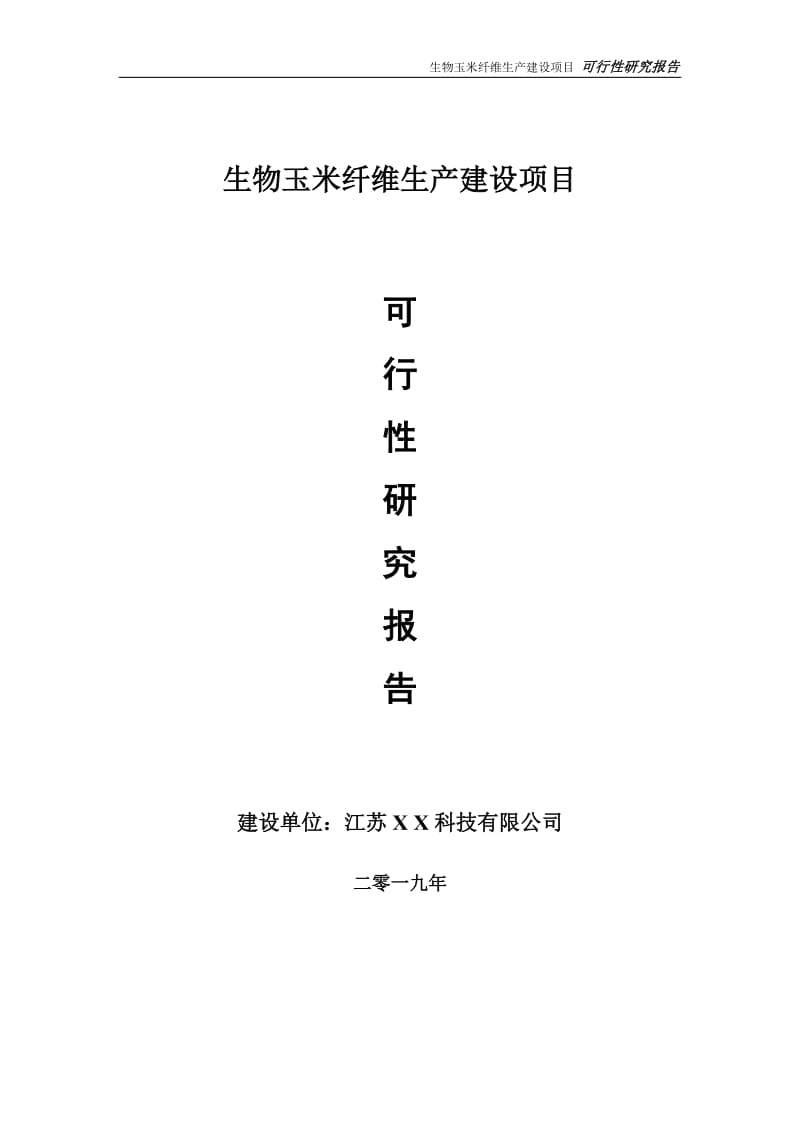 生物玉米纤维生产建设项目 可行性研究报告

生物玉米纤维生产建设项目

可
行
性
研
究
报
告

建设单位：江苏 X X 科技有限公司

二零一九年